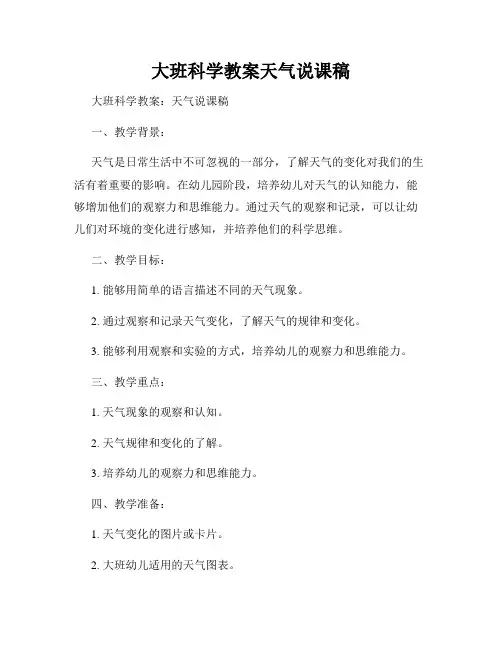 大班科学教案天气说课稿

大班科学教案：天气说课稿

一、教学背景：

天气是日常生活中不可忽视的一部分，了解天气的变化对我们的生活有着重要的影响。在幼儿园阶段，培养幼儿对天气的认知能力，能够增加他们的观察力和思维能力。通过天气的观察和记录，可以让幼儿们对环境的变化进行感知，并培养他们的科学思维。

二、教学目标：

1. 能够用简单的语言描述不同的天气现象。

2. 通过观察和记录天气变化，了解天气的规律和变化。

3. 能够利用观察和实验的方式，培养幼儿的观察力和思维能力。

三、教学重点：

1. 天气现象的观察和认知。

2. 天气规律和变化的了解。

3. 培养幼儿的观察力和思维能力。

四、教学准备：

1. 天气变化的图片或卡片。

2. 大班幼儿适用的天气图表。